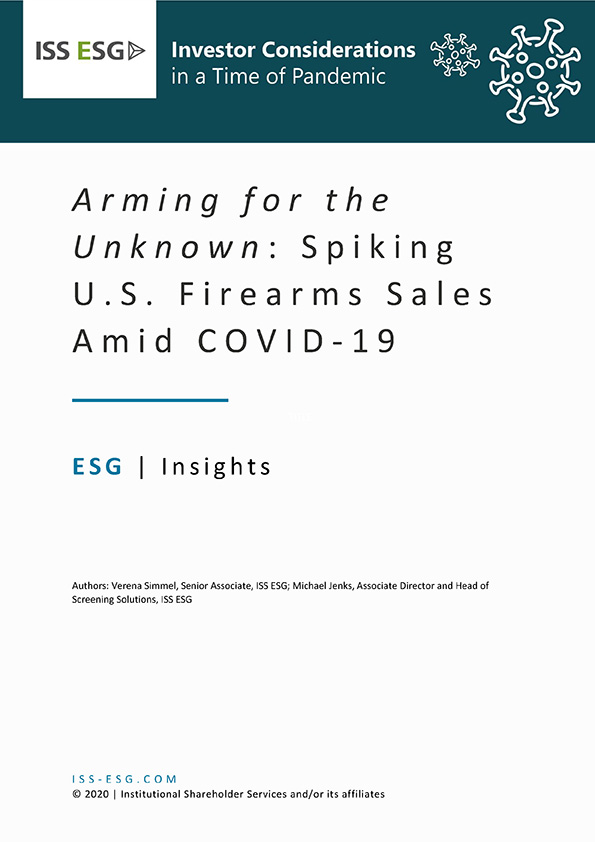 ISS ESG

Investor Considerations
in a Time of Pandemic

Arming for the Unknown: Spiking U.S. Firearms Sales Amid COVID-19

ESG | Insights

Authors: Verena Simmel, Senior Associate, ISS ESG; Michael Jenks, Associate Director and Head of Screening Solutions, ISS ESG

ISS-ESG.COM
© 2020 | Institutional Shareholder Services and/or its affiliates